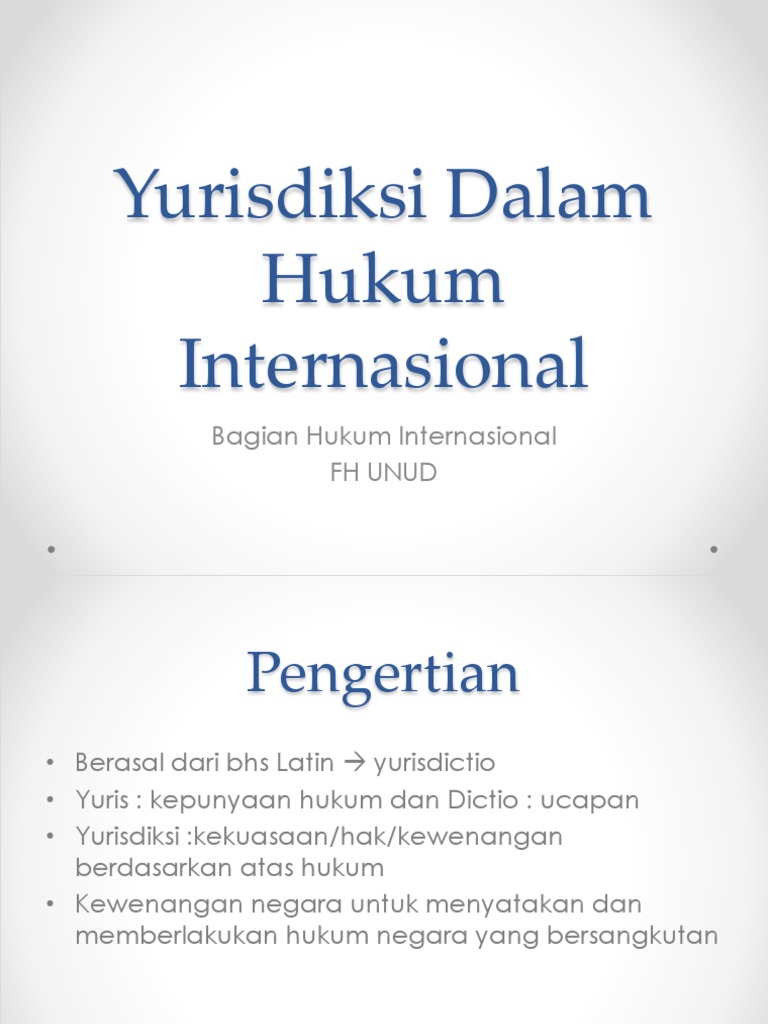 Yurisdiksi Dalam Hukum Internasional

Bagian Hukum Internasional
FH UNUD

Pengertian

• Berasal dari bhs Latin → yurisdictio
• Yuris : kepunyaan hukum dan Dictio : ucapan
• Yurisdiksi :kekuasaan/hak/kewenangan berdasarkan atas hukum
• Kewenangan negara untuk menyatakan dan memberlakukan hukum negara yang bersangkutan